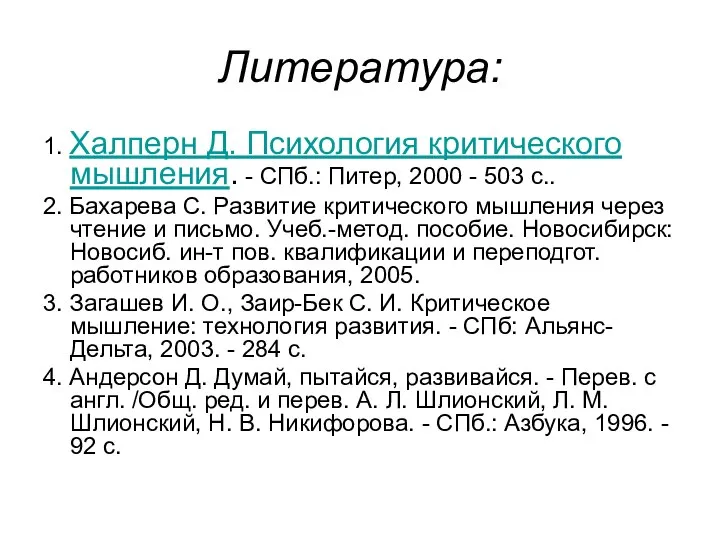 Литература:

1. Халперн Д. Психология критического мышления. - СПб.: Питер, 2000 - 503 с..

2. Бахарева С. Развитие критического мышления через чтение и письмо. Учеб.-метод. пособие. Новосибирск: Новосиб. ин-т пов. квалификации и переподгот. работников образования, 2005.

3. Загашев И. О., Заир-Бек С. И. Критическое мышление: технология развития. - СПб: Альянс-Дельта, 2003. - 284 с.

4. Андерсон Д. Думай, пытайся, развивайся. - Перев. с англ. /Общ. ред. и перев. А. Л. Шлионский, Л. М. Шлионский, Н. В. Никифорова. - СПб.: Азбука, 1996. - 92 с.